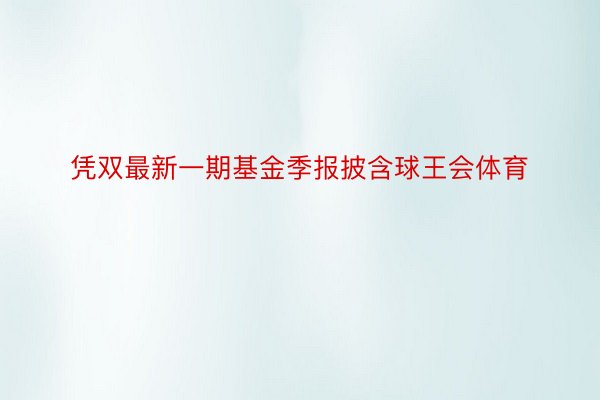 凭双最新一期基金季报披含球王会体育